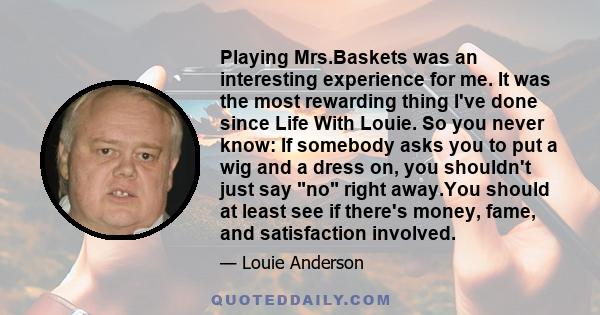 Playing Mrs.Baskets was an interesting experience for me. It was the most rewarding thing I've done since Life With Louie. So you never know: If somebody asks you to put a wig and a dress on, you shouldn't just say "no" right away.You should at least see if there's money, fame, and satisfaction involved.

— Louie Anderson

QUOTEDDAILY.COM